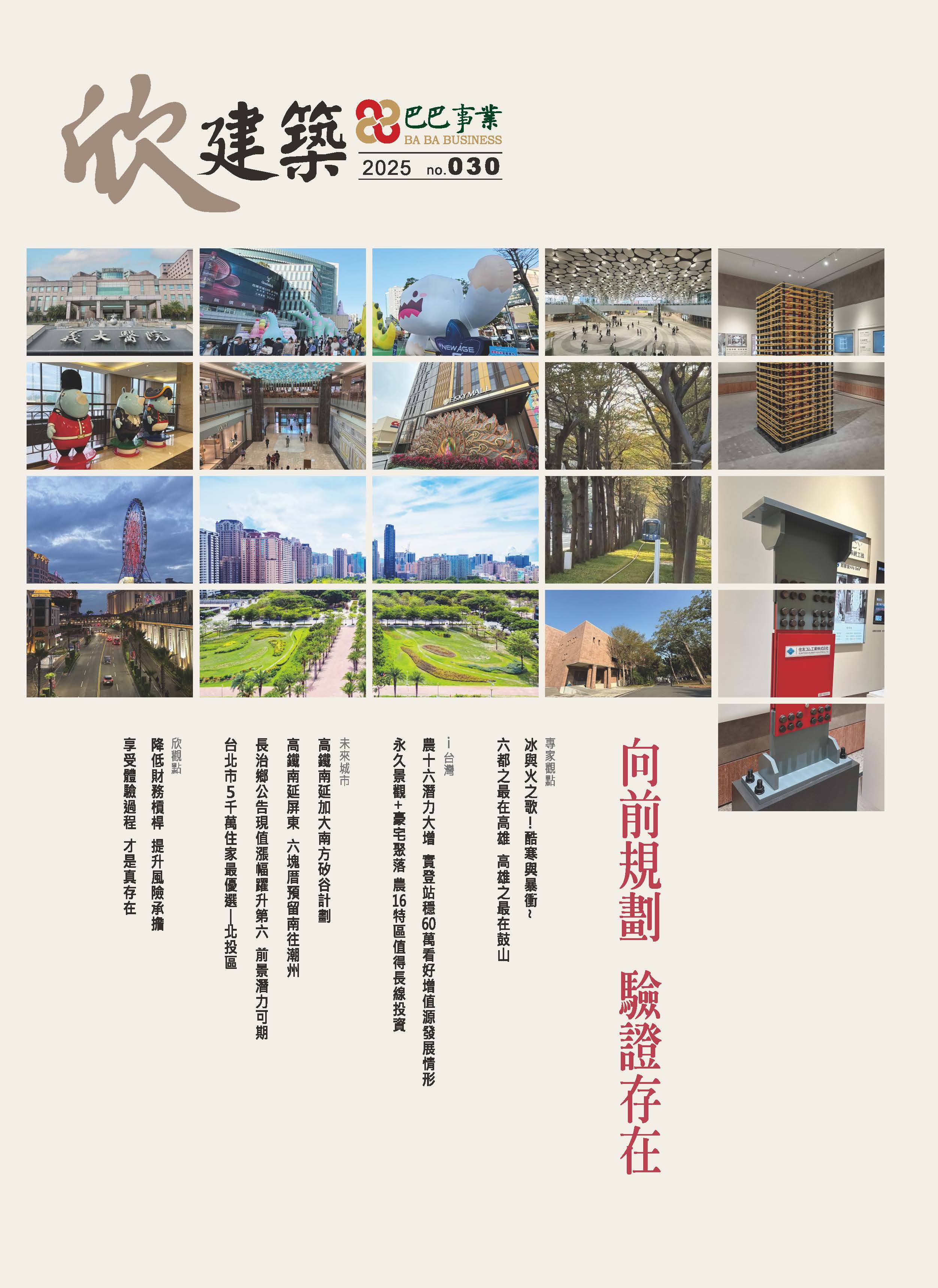 欣建築

巴巴事業
BA BA BUSINESS

2025 no.030

向前規劃 驗證存在

專家觀點
冰與火之歌!酷寒與暴衝~
六都之最在高雄 高雄之最在鼓山

i台灣
農十六潛力大增 實登站穩60萬看好增值源發展情形
永久景觀+豪宅聚落 農16特區值得長線投資

未來城市
高鐵南延加大南方矽谷計劃
高鐵南延屏東 六塊厝預留南往潮州
長治鄉公告現值漲幅躍升第六 前景潛力可期
台北市5千萬住家最優選—北投區

欣觀點
降低財務槓桿 提升風險承擔
享受體驗過程 才是真存在